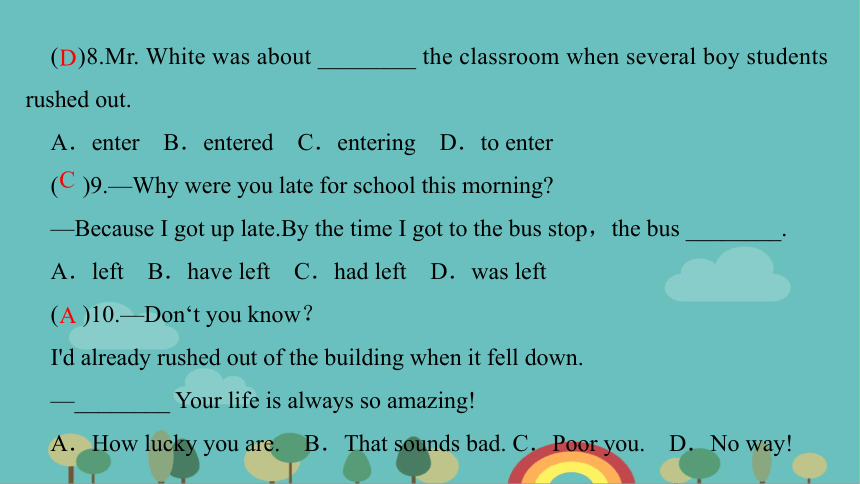 (D)8.Mr. White was about ________ the classroom when several boy students rushed out.

A．enter B．entered C．entering D．to enter

(C )9.—Why were you late for school this morning?

—Because I got up late.By the time I got to the bus stop，the bus ________.

A．left B．have left C．had left D．was left

(A )10.—Don‘t you know？

I'd already rushed out of the building when it fell down.

—________ Your life is always so amazing!

A．How lucky you are. B．That sounds bad. C．Poor you. D．No way!